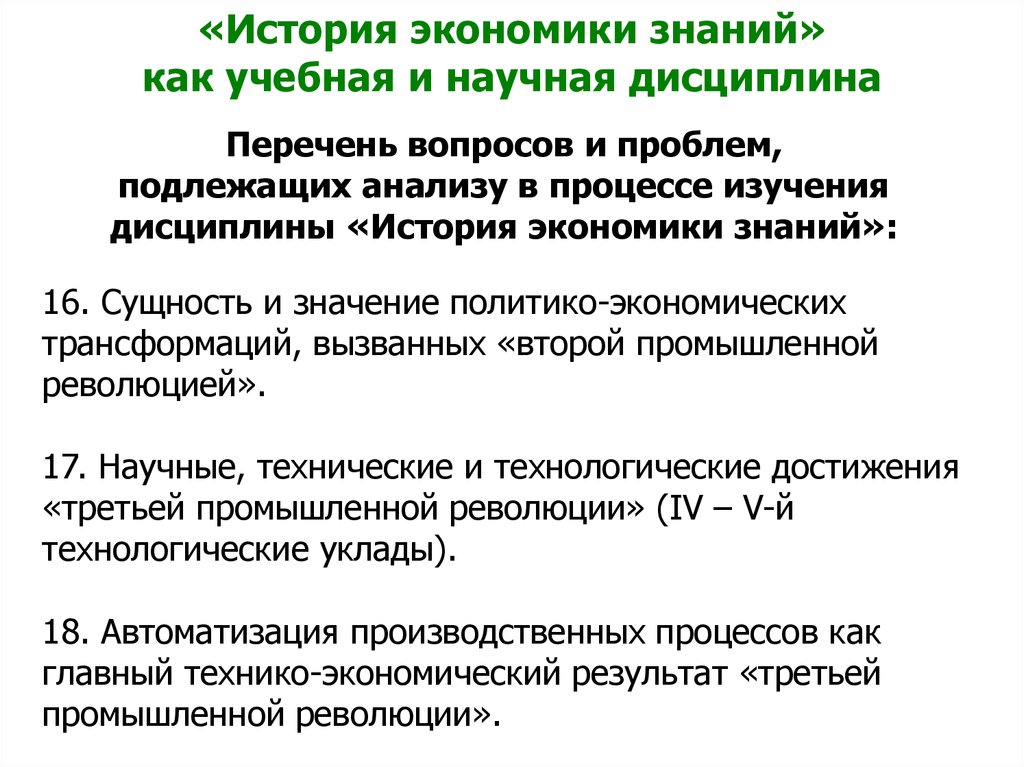 «История экономики знаний»
как учебная и научная дисциплина

Перечень вопросов и проблем, подлежащих анализу в процессе изучения дисциплины «История экономики знаний»:

16. Сущность и значение политико-экономических трансформаций, вызванных «второй промышленной революцией».

17. Научные, технические и технологические достижения «третьей промышленной революции» (IV – V-й технологические уклады).

18. Автоматизация производственных процессов как главный технико-экономический результат «третьей промышленной революции».